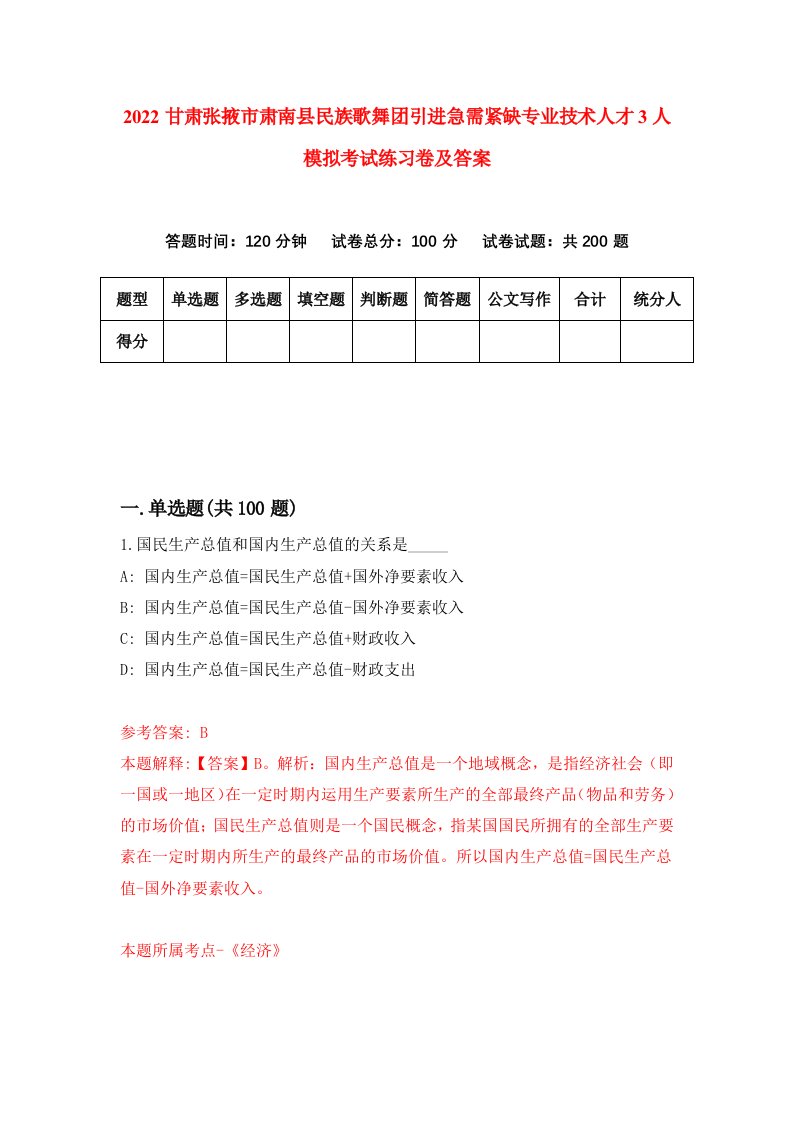 2022 甘肃张掖市肃南县民族歌舞团引进急需紧缺专业技术人才 3 人模拟考试练习卷及答案

答题时间：120 分钟　试卷总分：100 分　试卷试题：共 200 题

| 题型 | 单选题 | 多选题 | 填空题 | 判断题 | 简答题 | 公文写作 | 合计 | 统分人 |
|---|---|---|---|---|---|---|---|---|
| 得分 | | | | | | | | |

一.单选题(共 100 题)

1.国民生产总值和国内生产总值的关系是_____

A: 国内生产总值=国民生产总值+国外净要素收入

B: 国内生产总值=国民生产总值-国外净要素收入

C: 国内生产总值=国民生产总值+财政收入

D: 国内生产总值=国民生产总值-财政支出

参考答案: B

本题解释:【答案】B。解析：国内生产总值是一个地域概念，是指经济社会（即一国或一地区）在一定时期内运用生产要素所生产的全部最终产品（物品和劳务）的市场价值；国民生产总值则是一个国民概念，指某国国民所拥有的全部生产要素在一定时期内所生产的最终产品的市场价值。所以国内生产总值=国民生产总值-国外净要素收入。

本题所属考点-《经济》